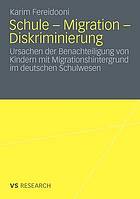 Karim Fereidooni

Schule – Migration – Diskriminierung

Ursachen der Benachteiligung von Kindern mit Migrationshintergrund im deutschen Schulwesen

VS RESEARCH